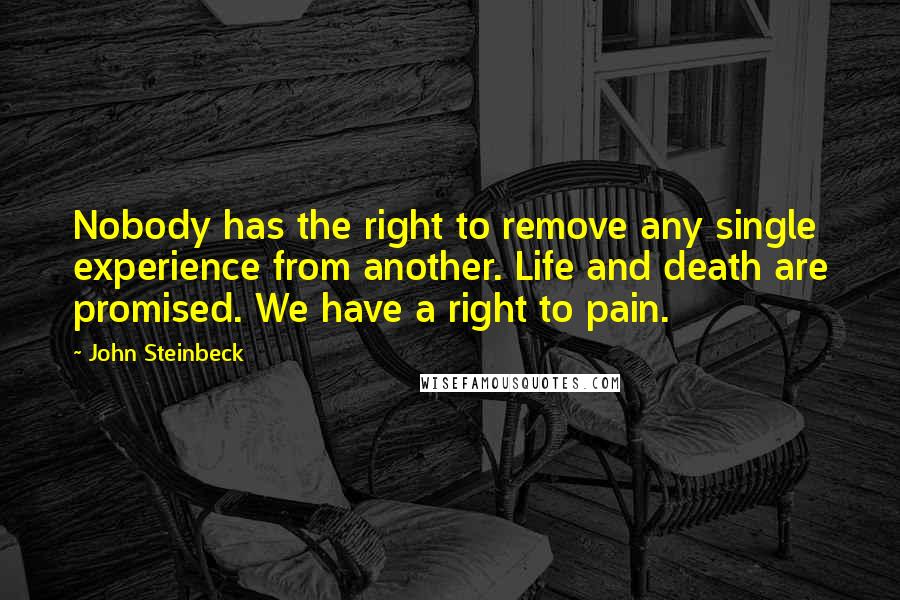 Nobody has the right to remove any single experience from another. Life and death are promised. We have a right to pain.

- John Steinbeck

WISEFAMOUSQUOTES.COM